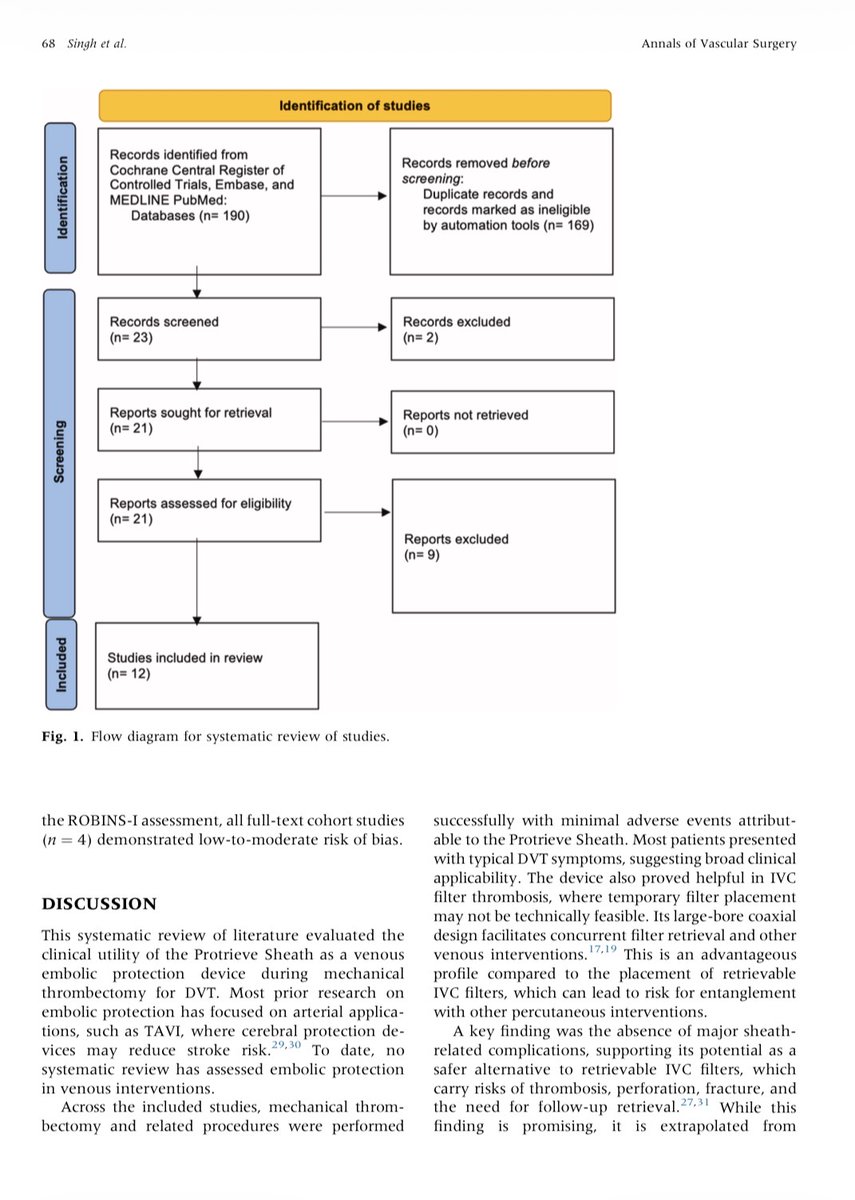 68 Singh et al.

Annals of Vascular Surgery

Identification of studies

Identification

Records identified from Cochrane Central Register of Controlled Trials, Embase, and MEDLINE PubMed:
Databases (n= 190)

Records removed before screening:
Duplicate records and records marked as ineligible by automation tools (n= 169)

Screening

Records screened
(n= 23)

Records excluded
(n= 2)

Reports sought for retrieval
(n= 21)

Reports not retrieved
(n= 0)

Reports assessed for eligibility
(n= 21)

Reports excluded
(n= 9)

Included

Studies included in review
(n= 12)

Fig. 1. Flow diagram for systematic review of studies.

the ROBINS-I assessment, all full-text cohort studies ($n = 4$) demonstrated low-to-moderate risk of bias.

DISCUSSION

This systematic review of literature evaluated the clinical utility of the Protrieve Sheath as a venous embolic protection device during mechanical thrombectomy for DVT. Most prior research on embolic protection has focused on arterial applications, such as TAVI, where cerebral protection devices may reduce stroke risk.$^{29,30}$ To date, no systematic review has assessed embolic protection in venous interventions.

Across the included studies, mechanical thrombectomy and related procedures were performed successfully with minimal adverse events attributable to the Protrieve Sheath. Most patients presented with typical DVT symptoms, suggesting broad clinical applicability. The device also proved helpful in IVC filter thrombosis, where temporary filter placement may not be technically feasible. Its large-bore coaxial design facilitates concurrent filter retrieval and other venous interventions.$^{17,19}$ This is an advantageous profile compared to the placement of retrievable IVC filters, which can lead to risk for entanglement with other percutaneous interventions.

A key finding was the absence of major sheath-related complications, supporting its potential as a safer alternative to retrievable IVC filters, which carry risks of thrombosis, perforation, fracture, and the need for follow-up retrieval.$^{27,31}$ While this finding is promising, it is extrapolated from